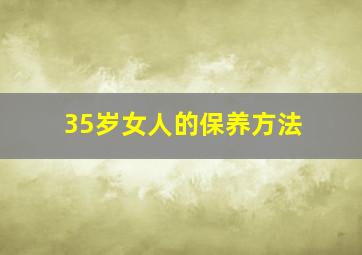 35岁女人的保养方法